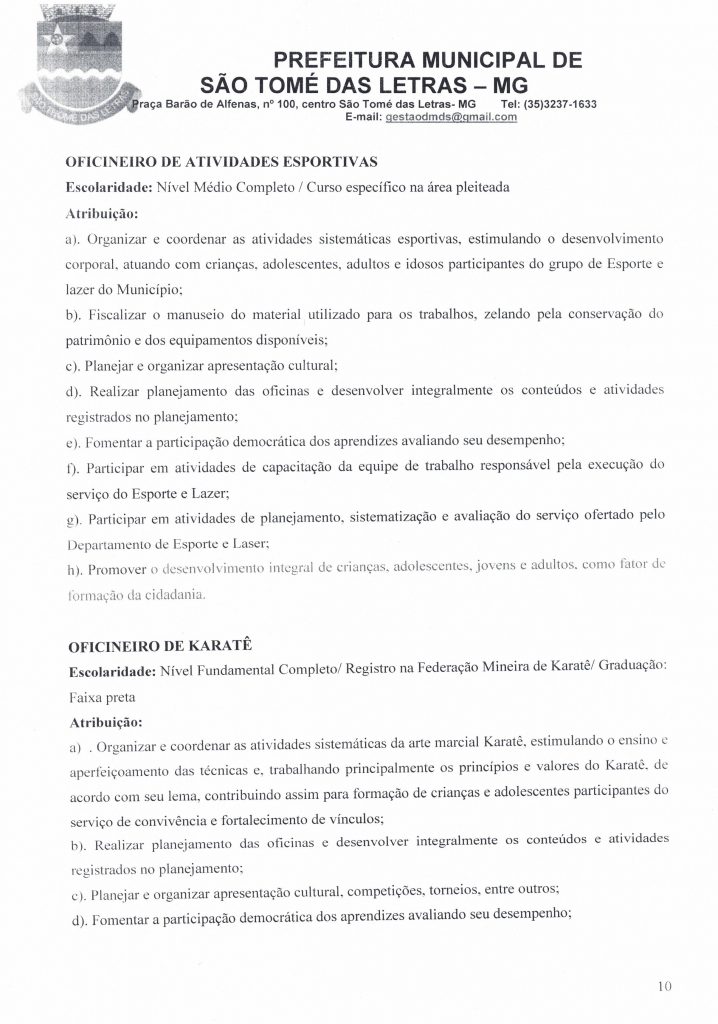 SÃO TOMÉ DAS LETRAS

PREFEITURA MUNICIPAL DE SÃO TOMÉ DAS LETRAS – MG
Praça Barão de Alfenas, nº 100, centro São Tomé das Letras- MG Tel: (35)3237-1633
E-mail: gestaodmds@gmail.com

OFICINEIRO DE ATIVIDADES ESPORTIVAS
Escolaridade: Nível Médio Completo / Curso específico na área pleiteada
Atribuição:
a). Organizar e coordenar as atividades sistemáticas esportivas, estimulando o desenvolvimento corporal, atuando com crianças, adolescentes, adultos e idosos participantes do grupo de Esporte e lazer do Município;
b). Fiscalizar o manuseio do material utilizado para os trabalhos, zelando pela conservação do patrimônio e dos equipamentos disponíveis;
c). Planejar e organizar apresentação cultural;
d). Realizar planejamento das oficinas e desenvolver integralmente os conteúdos e atividades registrados no planejamento;
e). Fomentar a participação democrática dos aprendizes avaliando seu desempenho;
f). Participar em atividades de capacitação da equipe de trabalho responsável pela execução do serviço do Esporte e Lazer;
g). Participar em atividades de planejamento, sistematização e avaliação do serviço ofertado pelo Departamento de Esporte e Laser;
h). Promover o desenvolvimento integral de crianças, adolescentes, jovens e adultos, como fator de formação da cidadania.

OFICINEIRO DE KARATÊ
Escolaridade: Nível Fundamental Completo/ Registro na Federação Mineira de Karatê/ Graduação: Faixa preta
Atribuição:
a) . Organizar e coordenar as atividades sistemáticas da arte marcial Karatê, estimulando o ensino e aperfeiçoamento das técnicas e, trabalhando principalmente os princípios e valores do Karatê, de acordo com seu lema, contribuindo assim para formação de crianças e adolescentes participantes do serviço de convivência e fortalecimento de vínculos;
b). Realizar planejamento das oficinas e desenvolver integralmente os conteúdos e atividades registrados no planejamento;
c). Planejar e organizar apresentação cultural, competições, torneios, entre outros;
d). Fomentar a participação democrática dos aprendizes avaliando seu desempenho;

10